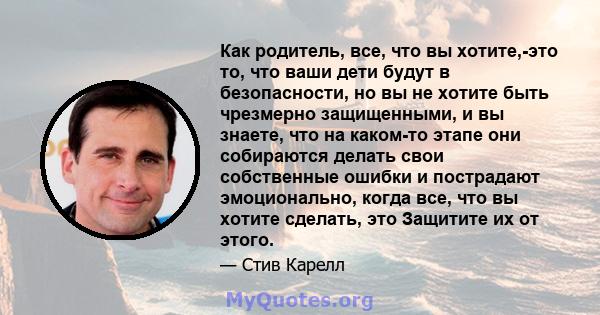 Как родитель, все, что вы хотите,-это то, что ваши дети будут в безопасности, но вы не хотите быть чрезмерно защищенными, и вы знаете, что на каком-то этапе они собираются делать свои собственные ошибки и пострадают эмоционально, когда все, что вы хотите сделать, это Защитите их от этого.

— Стив Карелл

MyQuotes.org